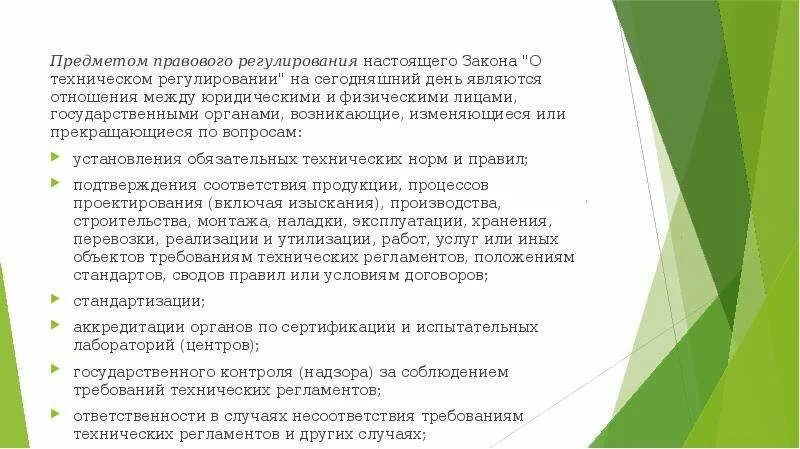 Предметом правового регулирования настоящего Закона "О техническом регулировании" на сегодняшний день являются отношения между юридическими и физическими лицами, государственными органами, возникающие, изменяющиеся или прекращающиеся по вопросам:

установления обязательных технических норм и правил;

подтверждения соответствия продукции, процессов проектирования (включая изыскания), производства, строительства, монтажа, наладки, эксплуатации, хранения, перевозки, реализации и утилизации, работ, услуг или иных объектов требованиям технических регламентов, положениям стандартов, сводов правил или условиям договоров;

стандартизации;

аккредитации органов по сертификации и испытательных лабораторий (центров);

государственного контроля (надзора) за соблюдением требований технических регламентов;

ответственности в случаях несоответствия требованиям технических регламентов и других случаях;